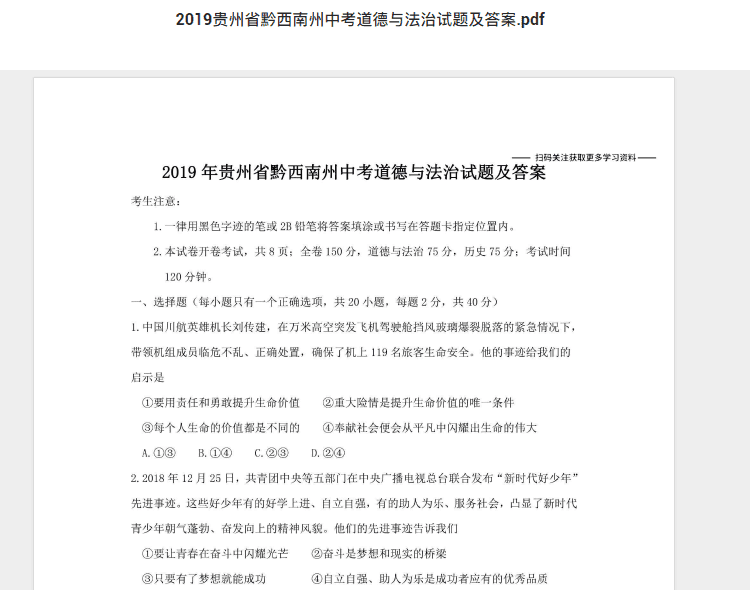 2019贵州省黔西南州中考道德与法治试题及答案.pdf

—— 扫码关注获取更多学习资料 ——

2019 年贵州省黔西南州中考道德与法治试题及答案

考生注意：

1. 一律用黑色字迹的笔或 2B 铅笔将答案填涂或书写在答题卡指定位置内。

2. 本试卷开卷考试，共 8 页；全卷 150 分，道德与法治 75 分，历史 75 分；考试时间 120 分钟。

一、选择题（每小题只有一个正确选项，共 20 小题，每题 2 分，共 40 分）

1. 中国川航英雄机长刘传建，在万米高空突发飞机驾驶舱挡风玻璃爆裂脱落的紧急情况下，带领机组成员临危不乱、正确处置，确保了机上 119 名旅客生命安全。他的事迹给我们的启示是

①要用责任和勇敢提升生命价值　②重大险情是提升生命价值的唯一条件

③每个人生命的价值都是不同的　④奉献社会便会从平凡中闪耀出生命的伟大

A. ①③　B. ①④　C. ②③　D. ②④

2. 2018 年 12 月 25 日，共青团中央等五部门在中央广播电视总台联合发布“新时代好少年”先进事迹。这些好少年有的好学上进、自立自强，有的助人为乐、服务社会，凸显了新时代青少年朝气蓬勃、奋发向上的精神风貌。他们的先进事迹告诉我们

①要让青春在奋斗中闪耀光芒　②奋斗是梦想和现实的桥梁

③只要有了梦想就能成功　④自立自强、助人为乐是成功者应有的优秀品质